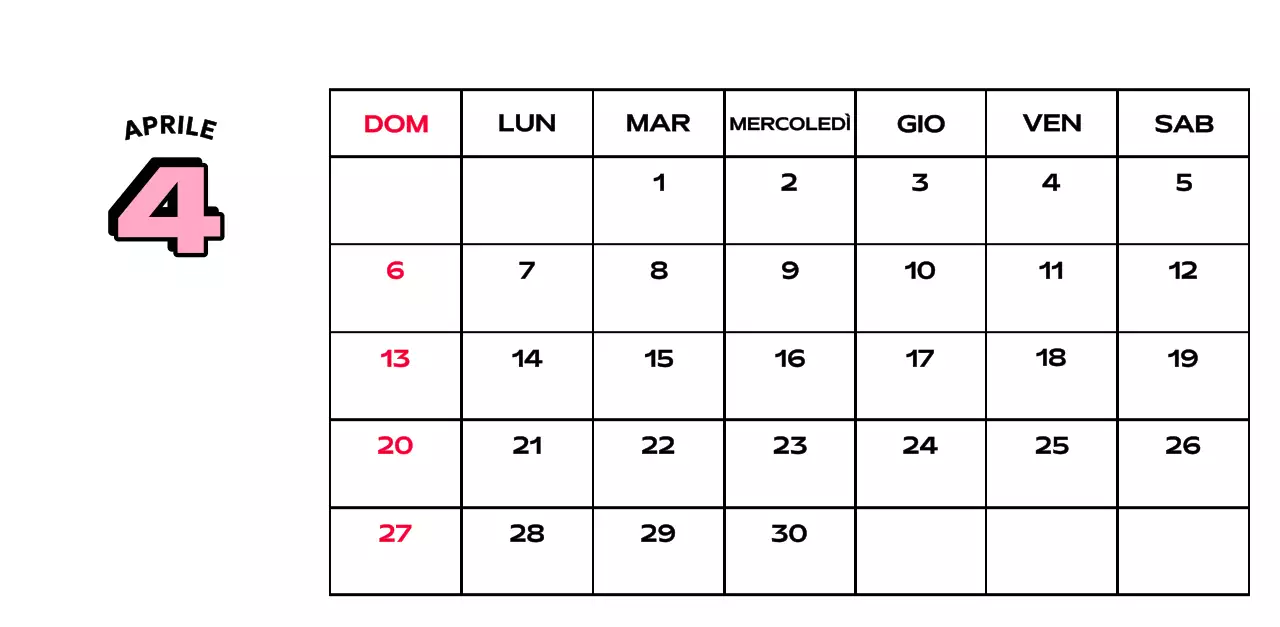 APRILE
4

| DOM | LUN | MAR | MERCOLEDÌ | GIO | VEN | SAB |
|---|---|---|---|---|---|---|
|  |  | 1 | 2 | 3 | 4 | 5 |
| 6 | 7 | 8 | 9 | 10 | 11 | 12 |
| 13 | 14 | 15 | 16 | 17 | 18 | 19 |
| 20 | 21 | 22 | 23 | 24 | 25 | 26 |
| 27 | 28 | 29 | 30 |  |  |  |